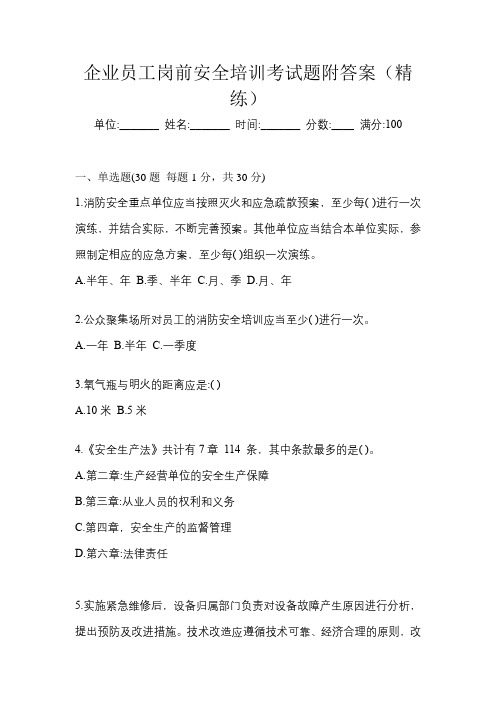 企业员工岗前安全培训考试题附答案（精练）

单位:_______ 姓名:_______ 时间:_______ 分数:____ 满分:100

一、单选题(30 题 每题 1 分，共 30 分)

1.消防安全重点单位应当按照灭火和应急疏散预案，至少每( )进行一次演练，并结合实际，不断完善预案。其他单位应当结合本单位实际，参照制定相应的应急方案，至少每( )组织一次演练。

A.半年、年 B.季、半年 C.月、季 D.月、年

2.公众聚集场所对员工的消防安全培训应当至少( )进行一次。

A.一年 B.半年 C.一季度

3.氧气瓶与明火的距离应是:( )

A.10 米 B.5 米

4.《安全生产法》共计有 7 章 114 条，其中条款最多的是( )。

A.第二章:生产经营单位的安全生产保障

B.第三章:从业人员的权利和义务

C.第四章，安全生产的监督管理

D.第六章:法律责任

5.实施紧急维修后，设备归属部门负责对设备故障产生原因进行分析，提出预防及改进措施。技术改造应遵循技术可靠、经济合理的原则，改